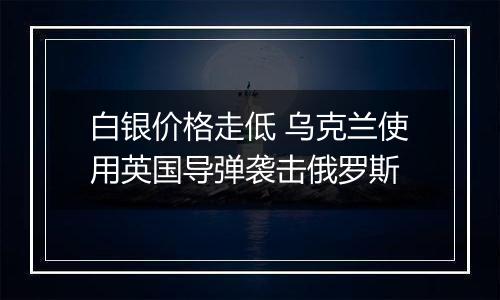 白银价格走低 乌克兰使用英国导弹袭击俄罗斯